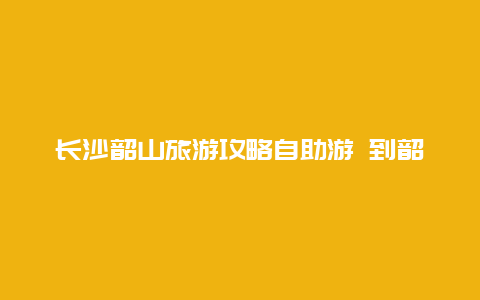 长沙韶山旅游攻略自助游 到韶